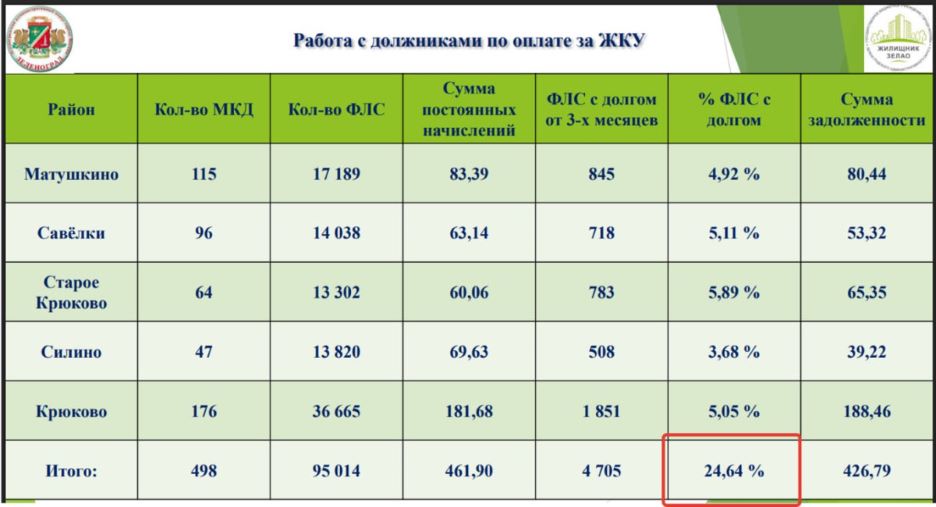 ЗЕЛЕНОГРАД

Работа с должниками по оплате за ЖКУ

ЖИЛИЩНИК ЗЕЛАО

| Район | Кол-во МКД | Кол-во ФЛС | Сумма постоянных начислений | ФЛС с долгом от 3-х месяцев | % ФЛС с долгом | Сумма задолженности |
|---|---|---|---|---|---|---|
| Матушкино | 115 | 17 189 | 83,39 | 845 | 4,92 % | 80,44 |
| Савёлки | 96 | 14 038 | 63,14 | 718 | 5,11 % | 53,32 |
| Старое Крюково | 64 | 13 302 | 60,06 | 783 | 5,89 % | 65,35 |
| Силино | 47 | 13 820 | 69,63 | 508 | 3,68 % | 39,22 |
| Крюково | 176 | 36 665 | 181,68 | 1 851 | 5,05 % | 188,46 |
| Итого: | 498 | 95 014 | 461,90 | 4 705 | 24,64 % | 426,79 |